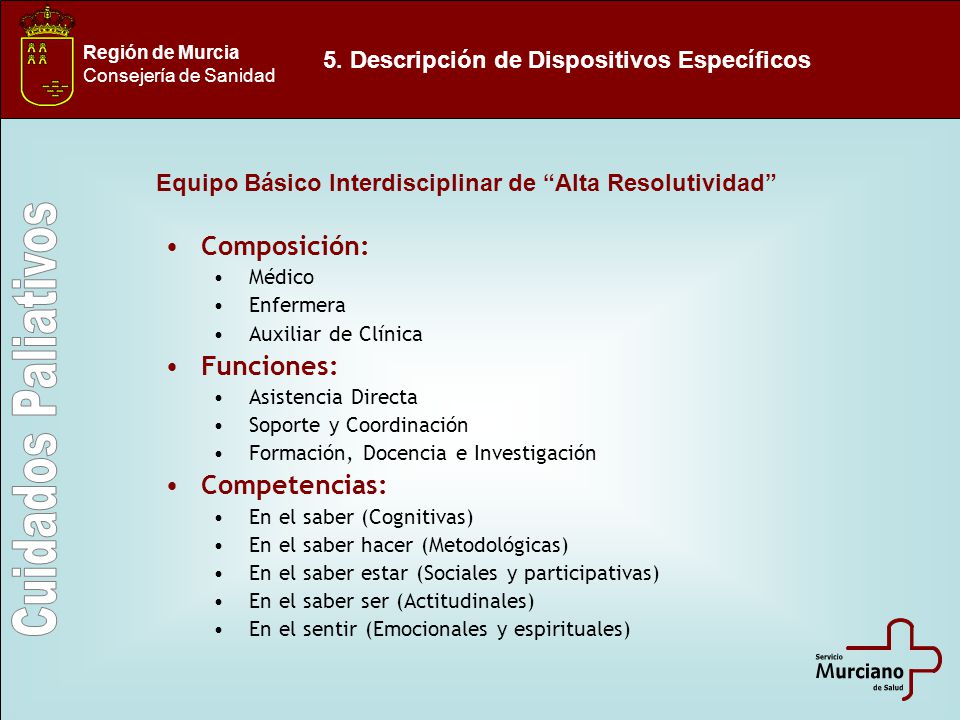 Región de Murcia
Consejería de Sanidad

5. Descripción de Dispositivos Específicos

Cuidados Paliativos

Equipo Básico Interdisciplinar de “Alta Resolutividad”

• Composición:
  • Médico
  • Enfermera
  • Auxiliar de Clínica
• Funciones:
  • Asistencia Directa
  • Soporte y Coordinación
  • Formación, Docencia e Investigación
• Competencias:
  • En el saber (Cognitivas)
  • En el saber hacer (Metodológicas)
  • En el saber estar (Sociales y participativas)
  • En el saber ser (Actitudinales)
  • En el sentir (Emocionales y espirituales)

Servicio
Murciano
de Salud